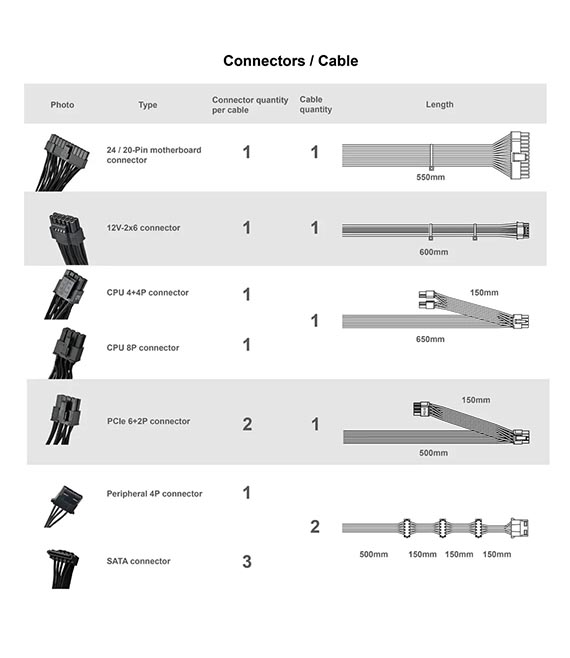 Connectors / Cable

| Photo | Type | Connector quantity per cable | Cable quantity | Length |
|---|---|---|---|---|
| | 24 / 20-Pin motherboard connector | 1 | 1 | 550mm |
| | 12V-2x6 connector | 1 | 1 | 600mm |
| | CPU 4+4P connector | 1 | 1 | 150mm 650mm |
| | CPU 8P connector | 1 | | |
| | PCIe 6+2P connector | 2 | 1 | 150mm 500mm |
| | Peripheral 4P connector | 1 | 2 | 500mm 150mm 150mm 150mm |
| | SATA connector | 3 | | |